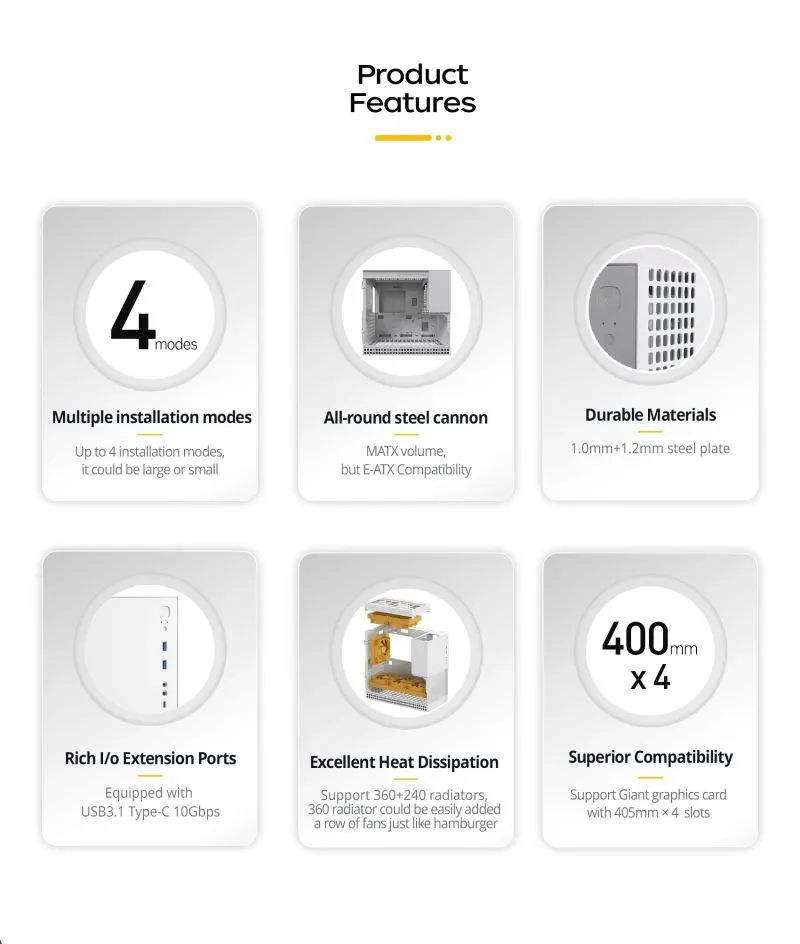 Product Features

4 modes

Multiple installation modes

Up to 4 installation modes, it could be large or small

All-round steel cannon

MATX volume, but E-ATX Compatibility

Durable Materials

1.0mm+1.2mm steel plate

Rich I/o Extension Ports

Equipped with USB3.1 Type-C 10Gbps

Excellent Heat Dissipation

Support 360+240 radiators, 360 radiator could be easily added a row of fans just like hamburger

400mm x 4

Superior Compatibility

Support Giant graphics card with 405mm × 4 slots